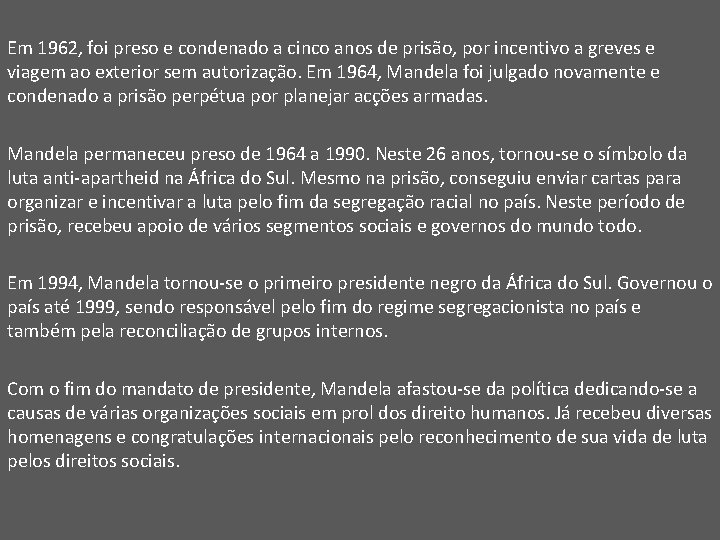 Em 1962, foi preso e condenado a cinco anos de prisão, por incentivo a greves e viagem ao exterior sem autorização. Em 1964, Mandela foi julgado novamente e condenado a prisão perpétua por planejar acções armadas.

Mandela permaneceu preso de 1964 a 1990. Neste 26 anos, tornou-se o símbolo da luta anti-apartheid na África do Sul. Mesmo na prisão, conseguiu enviar cartas para organizar e incentivar a luta pelo fim da segregação racial no país. Neste período de prisão, recebeu apoio de vários segmentos sociais e governos do mundo todo.

Em 1994, Mandela tornou-se o primeiro presidente negro da África do Sul. Governou o país até 1999, sendo responsável pelo fim do regime segregacionista no país e também pela reconciliação de grupos internos.

Com o fim do mandato de presidente, Mandela afastou-se da política dedicando-se a causas de várias organizações sociais em prol dos direito humanos. Já recebeu diversas homenagens e congratulações internacionais pelo reconhecimento de sua vida de luta pelos direitos sociais.